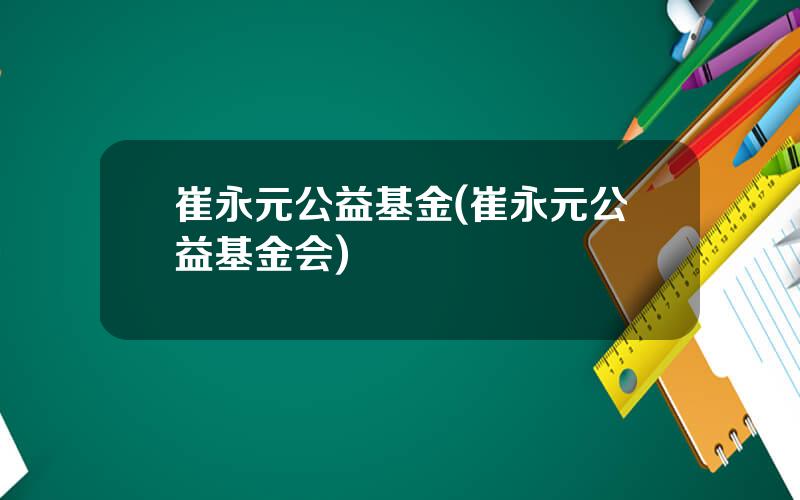 崔永元公益基金(崔永元公益基金会)